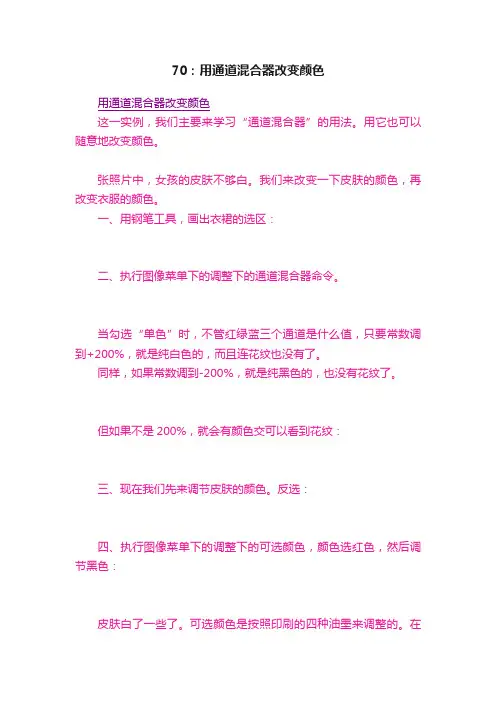 70：用通道混合器改变颜色

用通道混合器改变颜色

这一实例，我们主要来学习“通道混合器”的用法。用它也可以随意地改变颜色。

张照片中，女孩的皮肤不够白。我们来改变一下皮肤的颜色，再改变衣服的颜色。

一、用钢笔工具，画出衣裙的选区：

二、执行图像菜单下的调整下的通道混合器命令。

当勾选“单色”时，不管红绿蓝三个通道是什么值，只要常数调到+200%，就是纯白色的，而且连花纹也没有了。

同样，如果常数调到-200%，就是纯黑色的，也没有花纹了。

但如果不是 200%，就会有颜色交可以看到花纹：

三、现在我们先来调节皮肤的颜色。反选：

四、执行图像菜单下的调整下的可选颜色，颜色选红色，然后调节黑色：

皮肤白了一些了。可选颜色是按照印刷的四种油墨来调整的。在